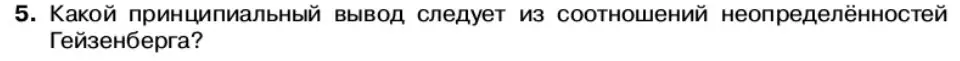 5. Какой принципиальный вывод следует из соотношений неопределённостей Гейзенберга?